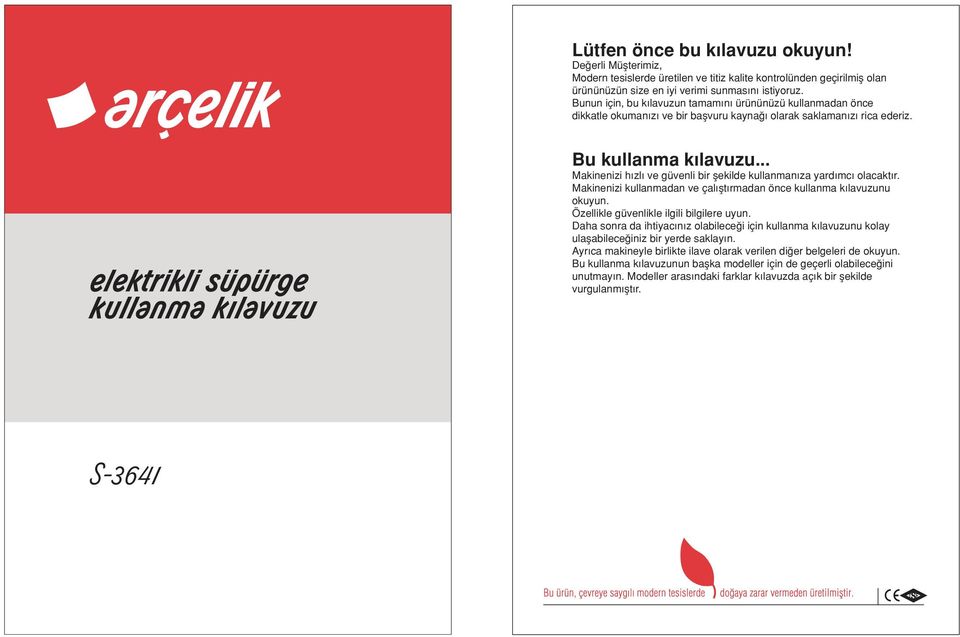 arçelik

elektrikli süpürge kullanma kılavuzu

S-3641

Lütfen önce bu kılavuzu okuyun!

Değerli Müşterimiz,
Modern tesislerde üretilen ve titiz kalite kontrolünden geçirilmiş olan ürününüzün size en iyi verimi sunmasını istiyoruz.
Bunun için, bu kılavuzun tamamını ürününüzü kullanmadan önce dikkatle okumanızı ve bir başvuru kaynağı olarak saklamanızı rica ederiz.

Bu kullanma kılavuzu...

Makinenizi hızlı ve güvenli bir şekilde kullanmanıza yardımcı olacaktır.
Makinenizi kullanmadan ve çalıştırmadan önce kullanma kılavuzunu okuyun.
Özellikle güvenlikle ilgili bilgilere uyun.
Daha sonra da ihtiyacınız olabileceği için kullanma kılavuzunu kolay ulaşabileceğiniz bir yerde saklayın.
Ayrıca makineyle birlikte ilave olarak verilen diğer belgeleri de okuyun.
Bu kullanma kılavuzunun başka modeller için de geçerli olabileceğini unutmayın. Modeller arasındaki farklar kılavuzda açık bir şekilde vurgulanmıştır.

Bu ürün, çevreye saygılı modern tesislerde doğaya zarar vermeden üretilmiştir.

CE